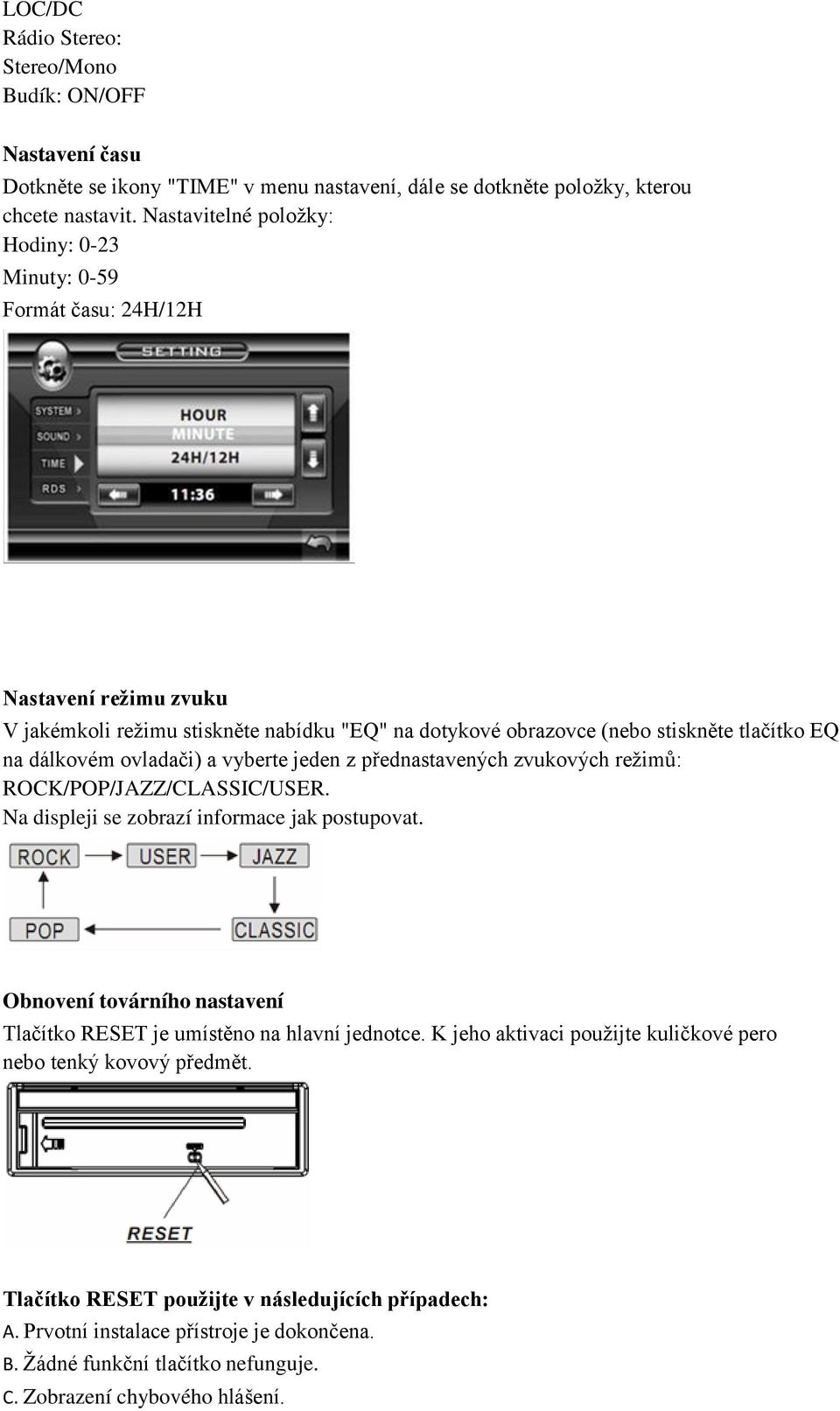 LOC/DC
Rádio Stereo:
Stereo/Mono
Budík: ON/OFF

Nastavení času
Dotkněte se ikony "TIME" v menu nastavení, dále se dotkněte položky, kterou chcete nastavit. Nastavitelné položky:
Hodiny: 0-23
Minuty: 0-59
Formát času: 24H/12H

SETTING
SYSTEM
SOUND
TIME
RDS
HOUR
MINUTE
24H/12H
11:36

Nastavení režimu zvuku
V jakémkoli režimu stiskněte nabídku "EQ" na dotykové obrazovce (nebo stiskněte tlačítko EQ na dálkovém ovladači) a vyberte jeden z přednastavených zvukových režimů: ROCK/POP/JAZZ/CLASSIC/USER.
Na displeji se zobrazí informace jak postupovat.

ROCK
USER
JAZZ
POP
CLASSIC

Obnovení továrního nastavení
Tlačítko RESET je umístěno na hlavní jednotce. K jeho aktivaci použijte kuličkové pero nebo tenký kovový předmět.

RESET

Tlačítko RESET použijte v následujících případech:
A. Prvotní instalace přístroje je dokončena.
B. Žádné funkční tlačítko nefunguje.
C. Zobrazení chybového hlášení.